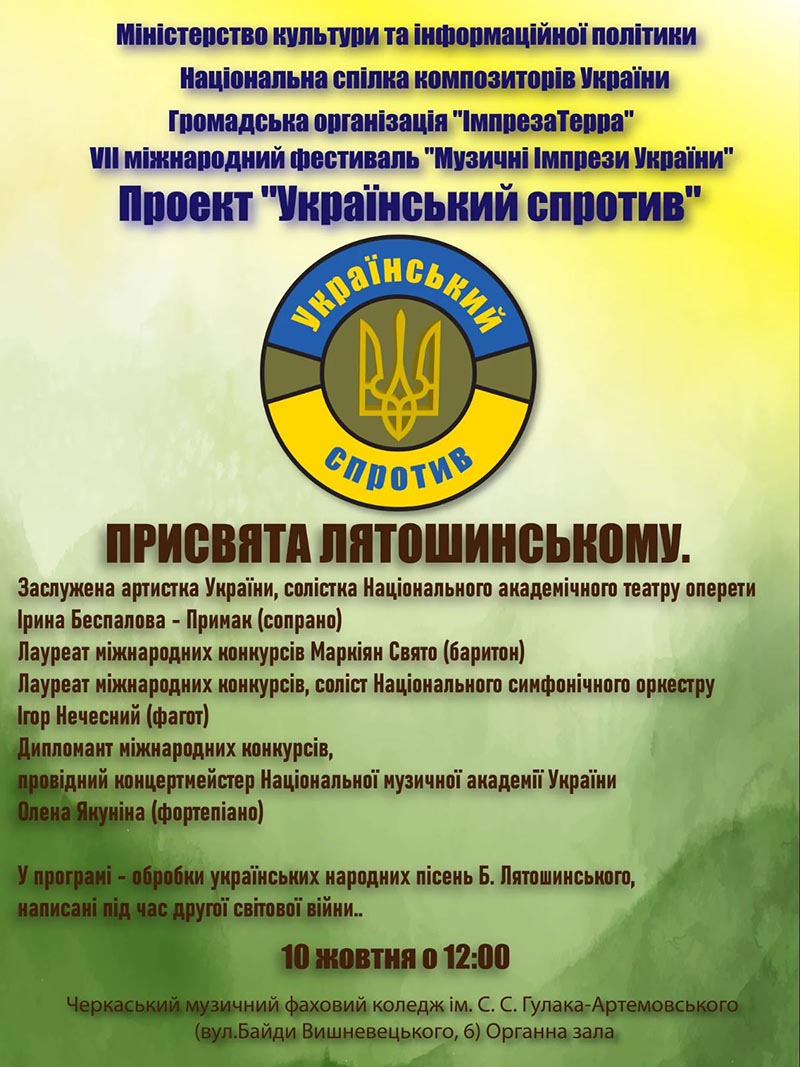 Міністерство культури та інформаційної політики
Національна спілка композиторів України
Громадська організація "ІмпрезаТерра"
VII міжнародний фестиваль "Музичні Імпрези України"
Проект "Український спротив"

Український
спротив

ПРИСВЯТА ЛЯТОШИНСЬКОМУ.

Заслужена артистка України, солістка Національного академічного театру оперети
Ірина Беспалова - Примак (сопрано)
Лауреат міжнародних конкурсів Маркіян Свято (баритон)
Лауреат міжнародних конкурсів, соліст Національного симфонічного оркестру
Ігор Нечесний (фагот)
Дипломант міжнародних конкурсів,
провідний концертмейстер Національної музичної академії України
Олена Якуніна (фортепіано)

У програмі - обробки українських народних пісень Б. Лятошинського, написані під час другої світової війни..

10 жовтня о 12:00

Черкаський музичний фаховий коледж ім. С. С. Гулака-Артемовського
(вул.Байди Вишневецького, 6) Органна зала